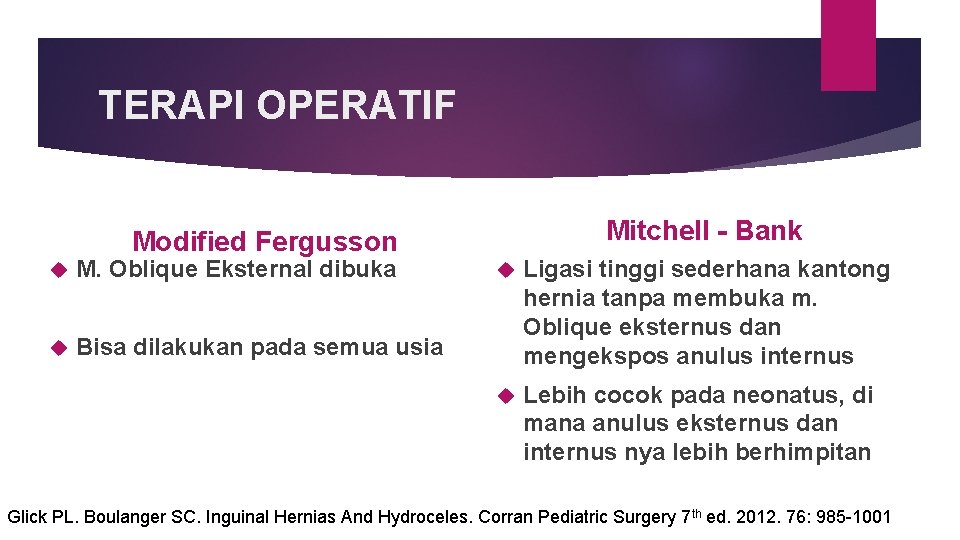 TERAPI OPERATIF

Modified Fergusson

M. Oblique Eksternal dibuka

Bisa dilakukan pada semua usia

Mitchell - Bank

Ligasi tinggi sederhana kantong hernia tanpa membuka m. Oblique eksternus dan mengekspos anulus internus

Lebih cocok pada neonatus, di mana anulus eksternus dan internus nya lebih berhimpitan

Glick PL. Boulanger SC. Inguinal Hernias And Hydroceles. Corran Pediatric Surgery 7$^{th}$ ed. 2012. 76: 985-1001